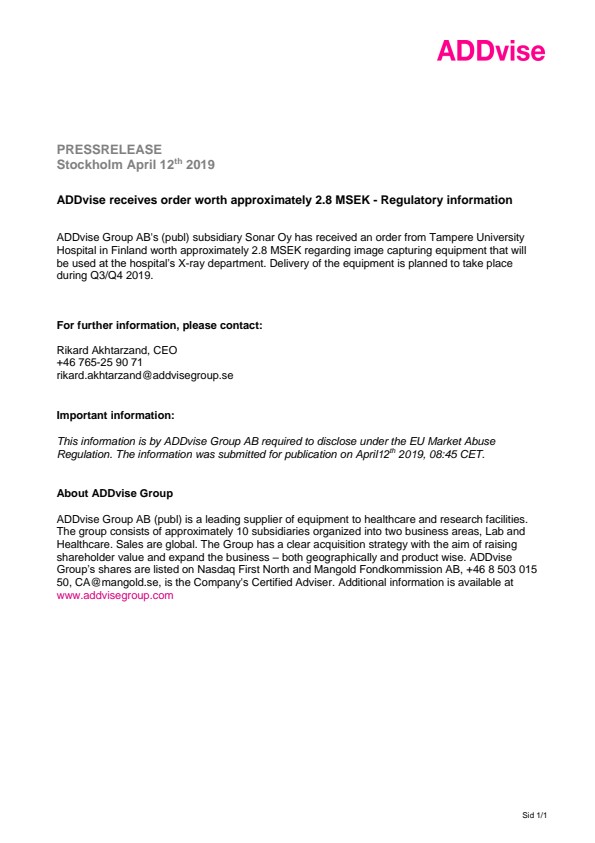 ADDvise

PRESSRELEASE
Stockholm April 12$^{th}$ 2019

ADDvise receives order worth approximately 2.8 MSEK - Regulatory information

ADDvise Group AB's (publ) subsidiary Sonar Oy has received an order from Tampere University Hospital in Finland worth approximately 2.8 MSEK regarding image capturing equipment that will be used at the hospital's X-ray department. Delivery of the equipment is planned to take place during Q3/Q4 2019.

For further information, please contact:

Rikard Akhtarzand, CEO
+46 765-25 90 71
rikard.akhtarzand@addvisegroup.se

Important information:

This information is by ADDvise Group AB required to disclose under the EU Market Abuse Regulation. The information was submitted for publication on April12$^{th}$ 2019, 08:45 CET.

About ADDvise Group

ADDvise Group AB (publ) is a leading supplier of equipment to healthcare and research facilities. The group consists of approximately 10 subsidiaries organized into two business areas, Lab and Healthcare. Sales are global. The Group has a clear acquisition strategy with the aim of raising shareholder value and expand the business – both geographically and product wise. ADDvise Group's shares are listed on Nasdaq First North and Mangold Fondkommission AB, +46 8 503 015 50, CA@mangold.se, is the Company's Certified Adviser. Additional information is available at www.addvisegroup.com

Sid 1/1